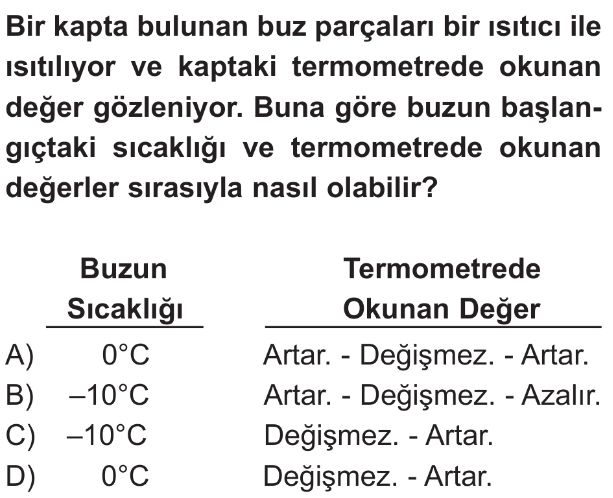 Bir kapta bulunan buz parçaları bir ısıtıcı ile ısıtılıyor ve kaptaki termometrede okunan değer gözleniyor. Buna göre buzun başlangıçtaki sıcaklığı ve termometrede okunan değerler sırasıyla nasıl olabilir?

| | Buzun Sıcaklığı | Termometrede Okunan Değer |
|---|---|---|
| A) | 0°C | Artar. - Değişmez. - Artar. |
| B) | –10°C | Artar. - Değişmez. - Azalır. |
| C) | –10°C | Değişmez. - Artar. |
| D) | 0°C | Değişmez. - Artar. |